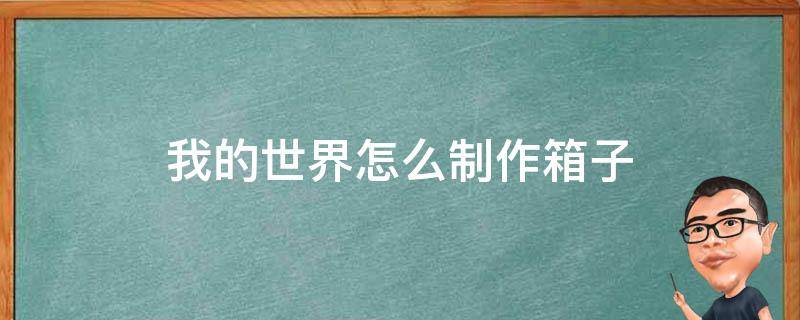 我的世界怎么制作箱子